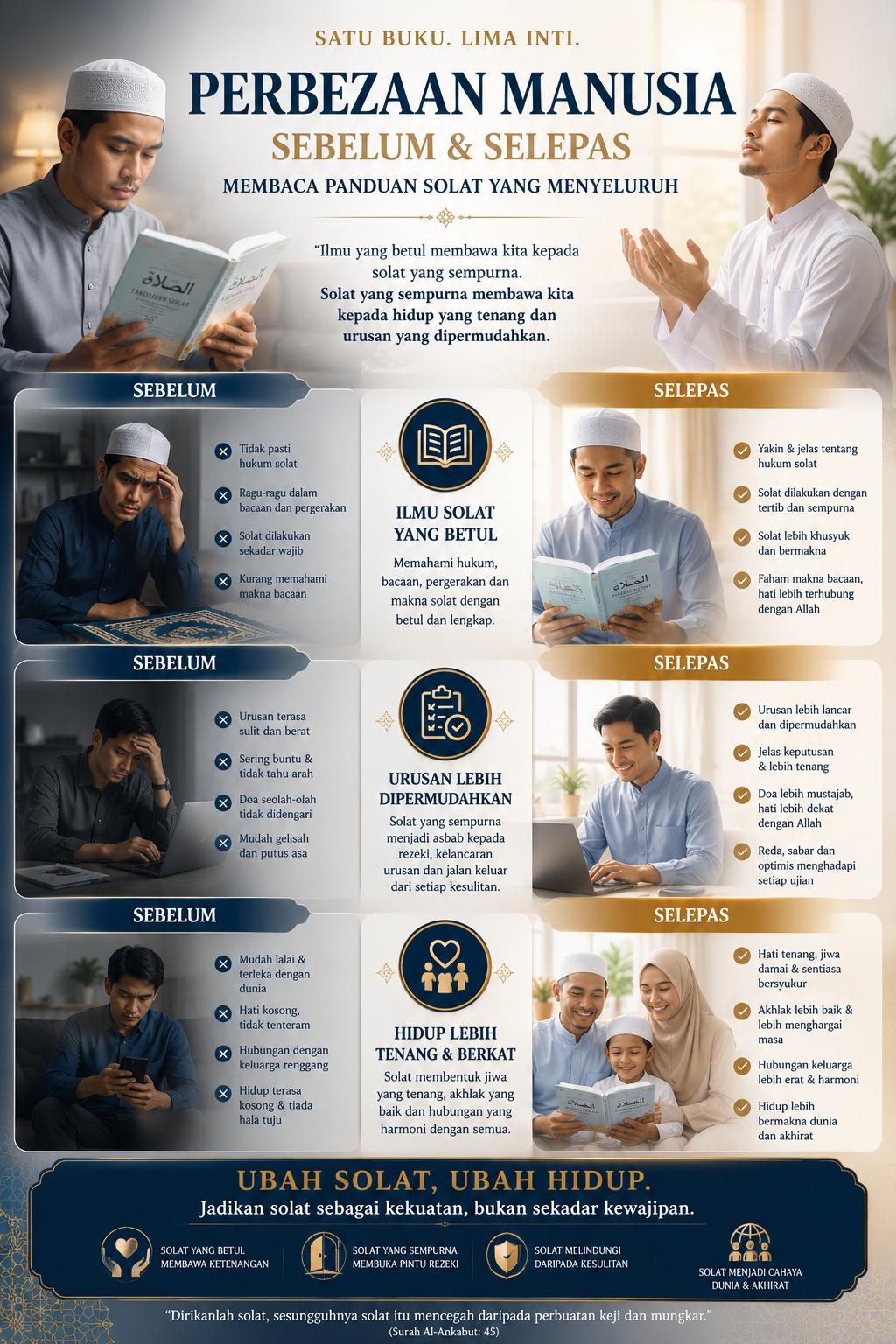 SATU BUKU. LIMA INTI.

PERBEZAAN MANUSIA

SEBELUM & SELEPAS

MEMBACA PANDUAN SOLAT YANG MENYELURUH

"Ilmu yang betul membawa kita kepada solat yang sempurna.
Solat yang sempurna membawa kita kepada hidup yang tenang dan urusan yang dipermudahkan.

SEBELUM

Tidak pasti hukum solat

Ragu-ragu dalam bacaan dan pergerakan

Solat dilakukan sekadar wajib

Kurang memahami makna bacaan

ILMU SOLAT YANG BETUL

Memahami hukum, bacaan, pergerakan dan makna solat dengan betul dan lengkap.

SELEPAS

Yakin & jelas tentang hukum solat

Solat dilakukan dengan tertib dan sempurna

Solat lebih khusyuk dan bermakna

Faham makna bacaan, hati lebih terhubung dengan Allah

SEBELUM

Urusan terasa sulit dan berat

Sering buntu & tidak tahu arah

Doa seolah-olah tidak didengari

Mudah gelisah dan putus asa

URUSAN LEBIH DIPERMUDAHKAN

Solat yang sempurna menjadi asbab kepada rezeki, kelancaran urusan dan jalan keluar dari setiap kesulitan.

SELEPAS

Urusan lebih lancar dan dipermudahkan

Jelas keputusan & lebih tenang

Doa lebih mustajab, hati lebih dekat dengan Allah

Reda, sabar dan optimis menghadapi setiap ujian

SEBELUM

Mudah lalai & terleka dengan dunia

Hati kosong, tidak tenteram

Hubungan dengan keluarga renggang

Hidup terasa kosong & tiada hala tuju

HIDUP LEBIH TENANG & BERKAT

Solat membentuk jiwa yang tenang, akhlak yang baik dan hubungan yang harmoni dengan semua.

SELEPAS

Hati tenang, jiwa damai & sentiasa bersyukur

Akhlak lebih baik & lebih menghargai masa

Hubungan keluarga lebih erat & harmoni

Hidup lebih bermakna dunia dan akhirat

UBAH SOLAT, UBAH HIDUP.

Jadikan solat sebagai kekuatan, bukan sekadar kewajipan.

SOLAT YANG BETUL MEMBAWA KETENANGAN

SOLAT YANG SEMPURNA MEMBUKA PINTU REZEKI

SOLAT MELINDUNGI DARIPADA KESULITAN

SOLAT MENJADI CAHAYA DUNIA & AKHIRAT

"Dirikanlah solat, sesungguhnya solat itu mencegah daripada perbuatan keji dan mungkar."
(Surah Al-Ankabut: 45)